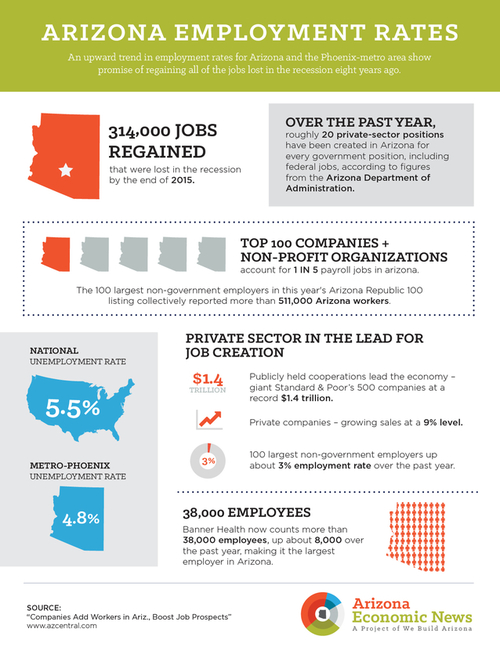 ARIZONA EMPLOYMENT RATES

An upward trend in employment rates for Arizona and the Phoenix-metro area show promise of regaining all of the jobs lost in the recession eight years ago.

314,000 JOBS REGAINED

that were lost in the recession by the end of 2015.

OVER THE PAST YEAR,

roughly 20 private-sector positions have been created in Arizona for every government position, including federal jobs, according to figures from the Arizona Department of Administration.

TOP 100 COMPANIES + NON-PROFIT ORGANIZATIONS

account for 1 IN 5 payroll jobs in arizona.

The 100 largest non-government employers in this year's Arizona Republic 100 listing collectively reported more than 511,000 Arizona workers.

NATIONAL
UNEMPLOYMENT RATE

5.5%

METRO-PHOENIX
UNEMPLOYMENT RATE

4.8%

PRIVATE SECTOR IN THE LEAD FOR JOB CREATION

$1.4
TRILLION

Publicly held cooperations lead the economy – giant Standard & Poor's 500 companies at a record $1.4 trillion.

Private companies – growing sales at a 9% level.

3%

100 largest non-government employers up about 3% employment rate over the past year.

38,000 EMPLOYEES

Banner Health now counts more than 38,000 employees, up about 8,000 over the past year, making it the largest employer in Arizona.

SOURCE:
"Companies Add Workers in Ariz., Boost Job Prospects"
www.azcentral.com

Arizona
Economic News
A Project of We Build Arizona